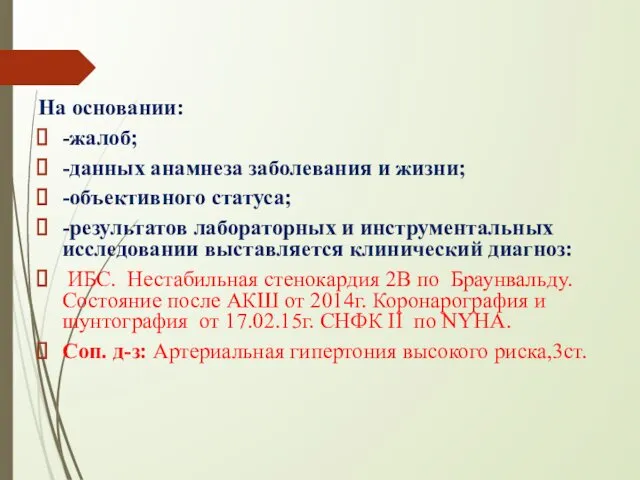 На основании:
-жалоб;
-данных анамнеза заболевания и жизни;
-объективного статуса;
-результатов лабораторных и инструментальных исследовании выставляется клинический диагноз:
ИБС. Нестабильная стенокардия 2В по Браунвальду. Состояние после АКШ от 2014г. Коронарография и шунтография от 17.02.15г. СНФК II по NYHA.
Соп. д-з: Артериальная гипертония высокого риска,3ст.